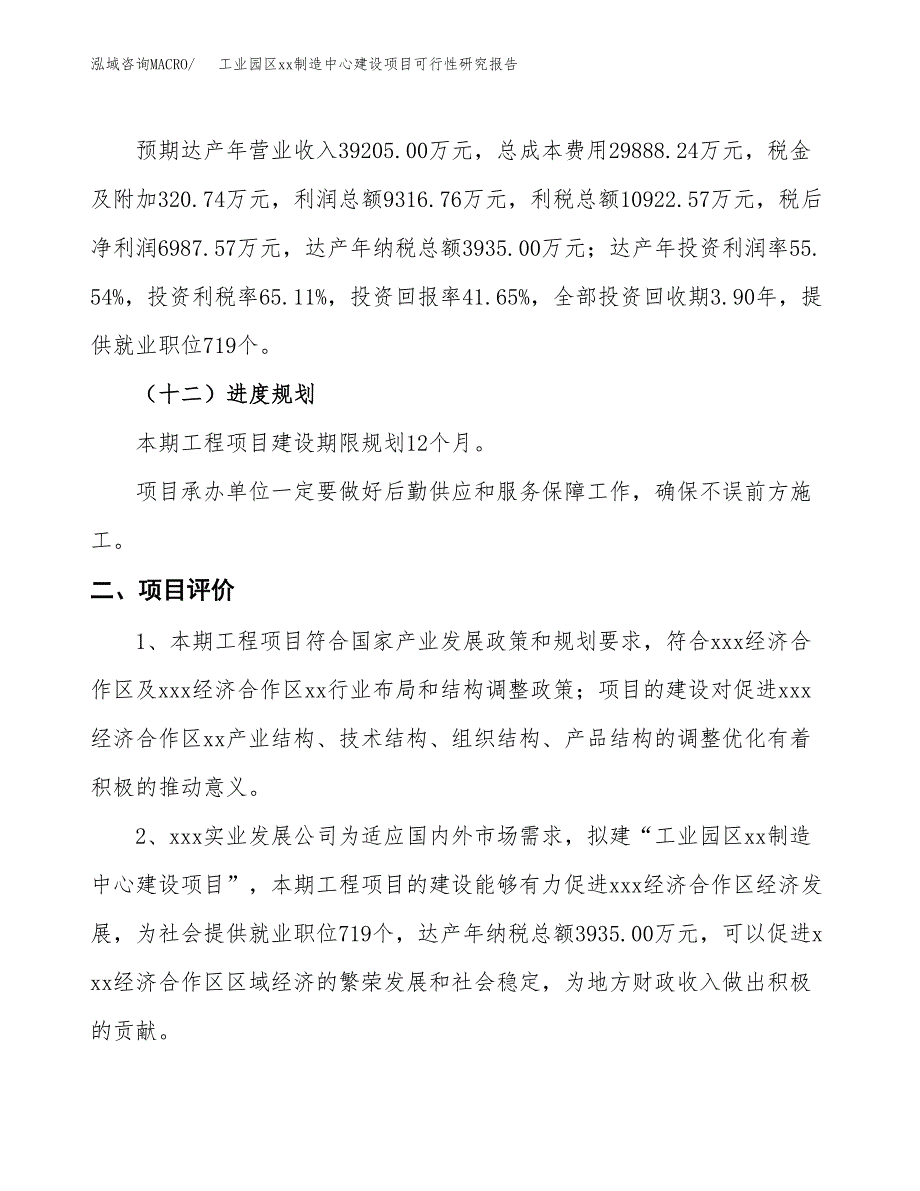 泓域咨询MACRO/　　工业园区xx制造中心建设项目可行性研究报告

预期达产年营业收入39205.00万元，总成本费用29888.24万元，税金及附加320.74万元，利润总额9316.76万元，利税总额10922.57万元，税后净利润6987.57万元，达产年纳税总额3935.00万元；达产年投资利润率55.54%，投资利税率65.11%，投资回报率41.65%，全部投资回收期3.90年，提供就业职位719个。

（十二）进度规划

本期工程项目建设期限规划12个月。

项目承办单位一定要做好后勤供应和服务保障工作，确保不误前方施工。

二、项目评价

1、本期工程项目符合国家产业发展政策和规划要求，符合xxx经济合作区及xxx经济合作区xx行业布局和结构调整政策；项目的建设对促进xxx经济合作区xx产业结构、技术结构、组织结构、产品结构的调整优化有着积极的推动意义。

2、xxx实业发展公司为适应国内外市场需求，拟建“工业园区xx制造中心建设项目”，本期工程项目的建设能够有力促进xxx经济合作区经济发展，为社会提供就业职位719个，达产年纳税总额3935.00万元，可以促进xxx经济合作区区域经济的繁荣发展和社会稳定，为地方财政收入做出积极的贡献。